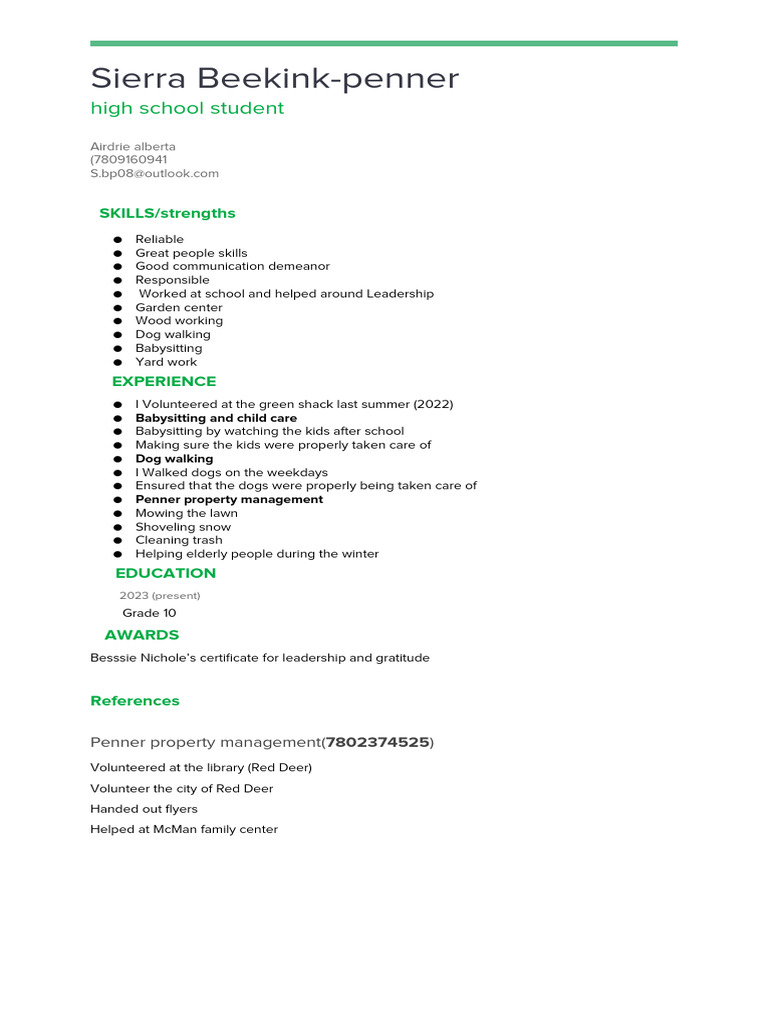 Sierra Beekink-penner

high school student

Airdrie alberta
(7809160941
S.bp08@outlook.com

SKILLS/strengths

• Reliable
• Great people skills
• Good communication demeanor
• Responsible
• Worked at school and helped around Leadership
• Garden center
• Wood working
• Dog walking
• Babysitting
• Yard work

EXPERIENCE

• I Volunteered at the green shack last summer (2022)
• Babysitting and child care
• Babysitting by watching the kids after school
• Making sure the kids were properly taken care of
• Dog walking
• I Walked dogs on the weekdays
• Ensured that the dogs were properly being taken care of
• Penner property management
• Mowing the lawn
• Shoveling snow
• Cleaning trash
• Helping elderly people during the winter

EDUCATION

2023 (present)

Grade 10

AWARDS

Besssie Nichole's certificate for leadership and gratitude

References

Penner property management(7802374525)

Volunteered at the library (Red Deer)

Volunteer the city of Red Deer

Handed out flyers

Helped at McMan family center